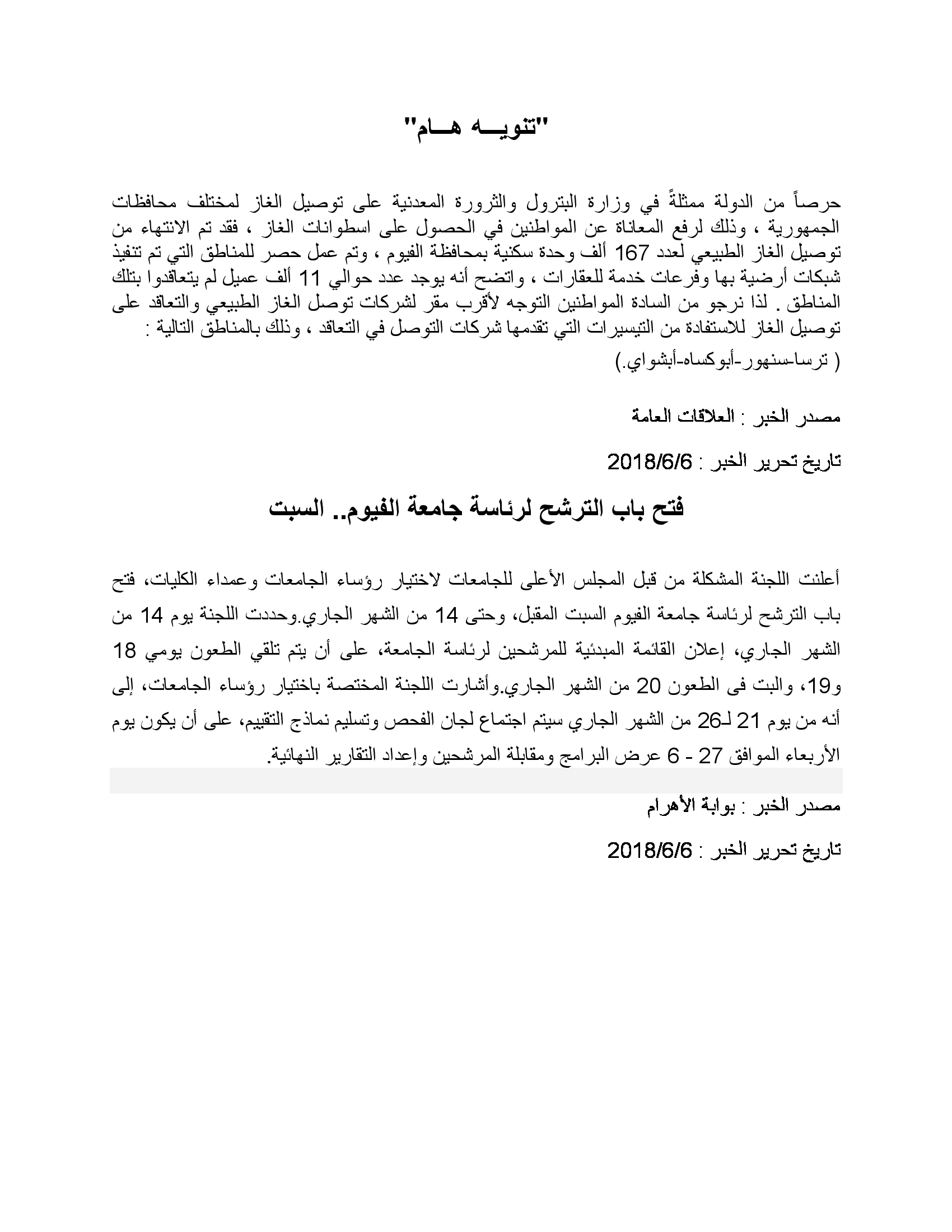 "تنويـــه هـــام"

حرصاً من الدولة ممثلةً في وزارة البترول والثرورة المعدنية على توصيل الغاز لمختلف محافظات الجمهورية ، وذلك لرفع المعاناة عن المواطنين في الحصول على اسطوانات الغاز ، فقد تم الانتهاء من توصيل الغاز الطبيعي لعدد 167 ألف وحدة سكنية بمحافظة الفيوم ، وتم عمل حصر للمناطق التي تم تنفيذ شبكات أرضية بها وفرعات خدمة للعقارات ، واتضح أنه يوجد عدد حوالي 11 ألف عميل لم يتعاقدوا بتلك المناطق . لذا نرجو من السادة المواطنين التوجه لأقرب مقر لشركات توصل الغاز الطبيعي والتعاقد على توصيل الغاز للاستفادة من التيسيرات التي تقدمها شركات التوصل في التعاقد ، وذلك بالمناطق التالية :
( ترسا-سنهور-أبوكساه-أبشواي.)

مصدر الخبر : العلاقات العامة

تاريخ تحرير الخبر : 2018/6/6

فتح باب الترشح لرئاسة جامعة الفيوم.. السبت

أعلنت اللجنة المشكلة من قبل المجلس الأعلى للجامعات لاختيار رؤساء الجامعات وعمداء الكليات، فتح باب الترشح لرئاسة جامعة الفيوم السبت المقبل، وحتى 14 من الشهر الجاري.وحددت اللجنة يوم 14 من الشهر الجاري، إعلان القائمة المبدئية للمرشحين لرئاسة الجامعة، على أن يتم تلقي الطعون يومي 18 و19، والبت فى الطعون 20 من الشهر الجاري.وأشارت اللجنة المختصة باختيار رؤساء الجامعات، إلى أنه من يوم 21 لـ26 من الشهر الجاري سيتم اجتماع لجان الفحص وتسليم نماذج التقييم، على أن يكون يوم الأربعاء الموافق 27 - 6 عرض البرامج ومقابلة المرشحين وإعداد التقارير النهائية.

مصدر الخبر : بوابة الأهرام

تاريخ تحرير الخبر : 2018/6/6